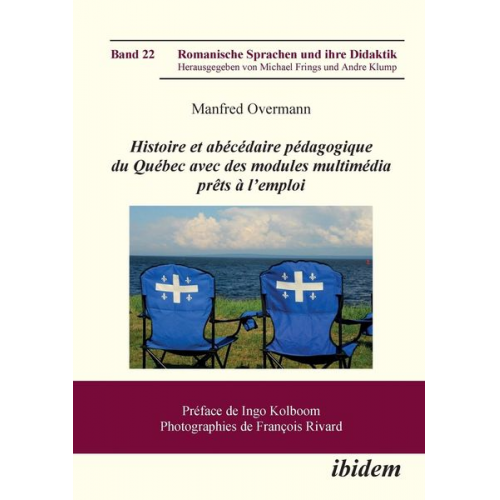 Band 22 Romanische Sprachen und ihre Didaktik
Herausgegeben von Michael Frings und Andre Klump

Manfred Overmann

Histoire et abécédaire pédagogique du Québec avec des modules multimédia prêts à l'emploi

Préface de Ingo Kolboom
Photographies de François Rivard

ibidem